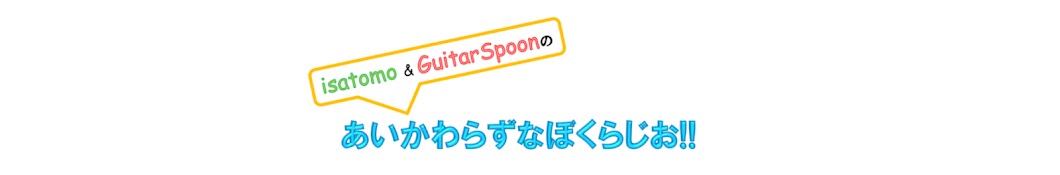 isatomo & GuitarSpoonの

あいかわらずなぼくらじお!!